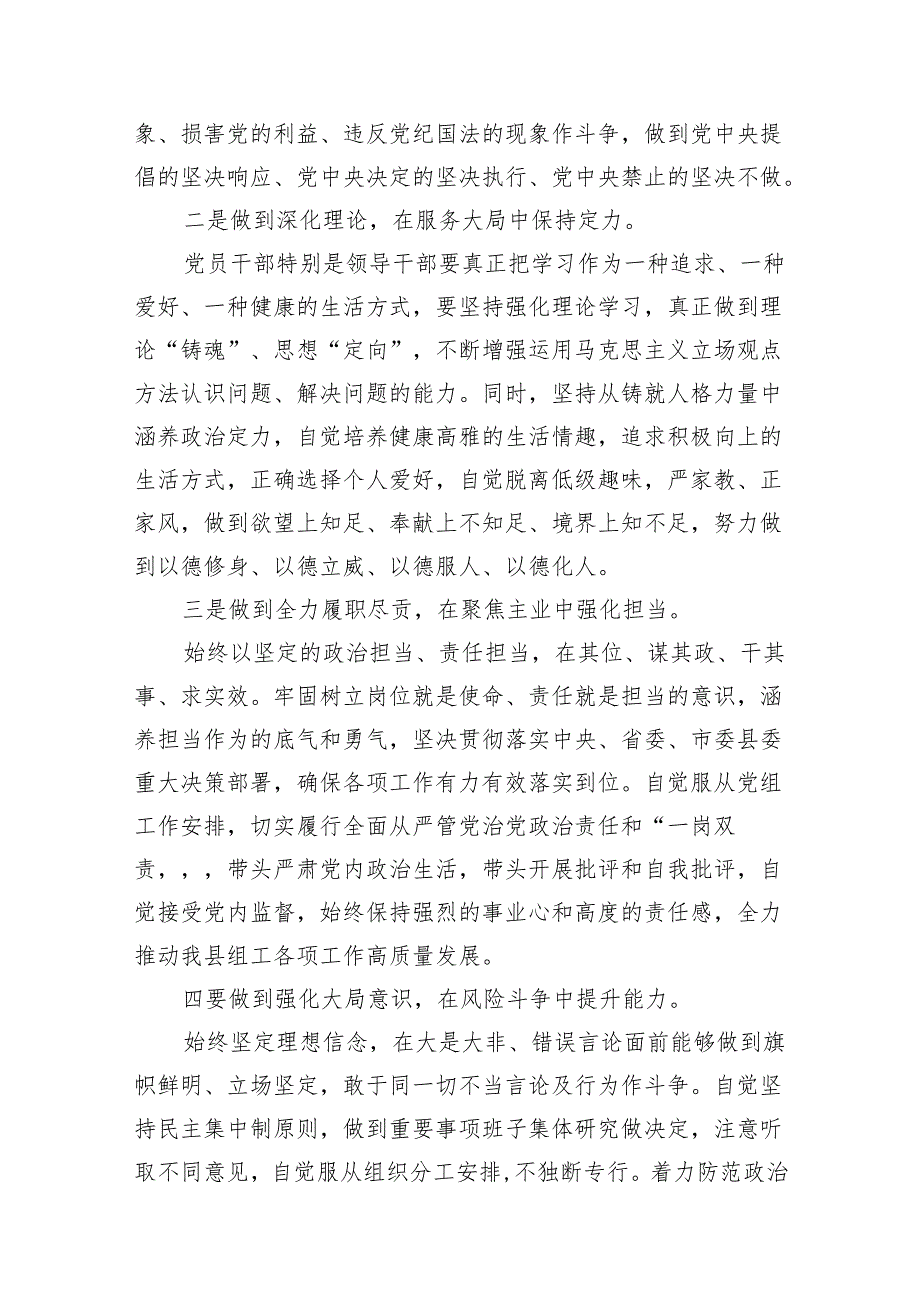 象、损害党的利益、违反党纪国法的现象作斗争，做到党中央提倡的坚决响应、党中央决定的坚决执行、党中央禁止的坚决不做。

二是做到深化理论，在服务大局中保持定力。

党员干部特别是领导干部要真正把学习作为一种追求、一种爱好、一种健康的生活方式，要坚持强化理论学习，真正做到理论“铸魂”、思想“定向”，不断增强运用马克思主义立场观点方法认识问题、解决问题的能力。同时，坚持从铸就人格力量中涵养政治定力，自觉培养健康高雅的生活情趣，追求积极向上的生活方式，正确选择个人爱好，自觉脱离低级趣味，严家教、正家风，做到欲望上知足、奉献上不知足、境界上知不足，努力做到以德修身、以德立威、以德服人、以德化人。

三是做到全力履职尽责，在聚焦主业中强化担当。

始终以坚定的政治担当、责任担当，在其位、谋其政、干其事、求实效。牢固树立岗位就是使命、责任就是担当的意识，涵养担当作为的底气和勇气，坚决贯彻落实中央、省委、市委县委重大决策部署，确保各项工作有力有效落实到位。自觉服从党组工作安排，切实履行全面从严管党治党政治责任和“一岗双责，，，带头严肃党内政治生活，带头开展批评和自我批评，自觉接受党内监督，始终保持强烈的事业心和高度的责任感，全力推动我县组工各项工作高质量发展。

四要做到强化大局意识，在风险斗争中提升能力。

始终坚定理想信念，在大是大非、错误言论面前能够做到旗帜鲜明、立场坚定，敢于同一切不当言论及行为作斗争。自觉坚持民主集中制原则，做到重要事项班子集体研究做决定，注意听取不同意见，自觉服从组织分工安排，不独断专行。着力防范政治